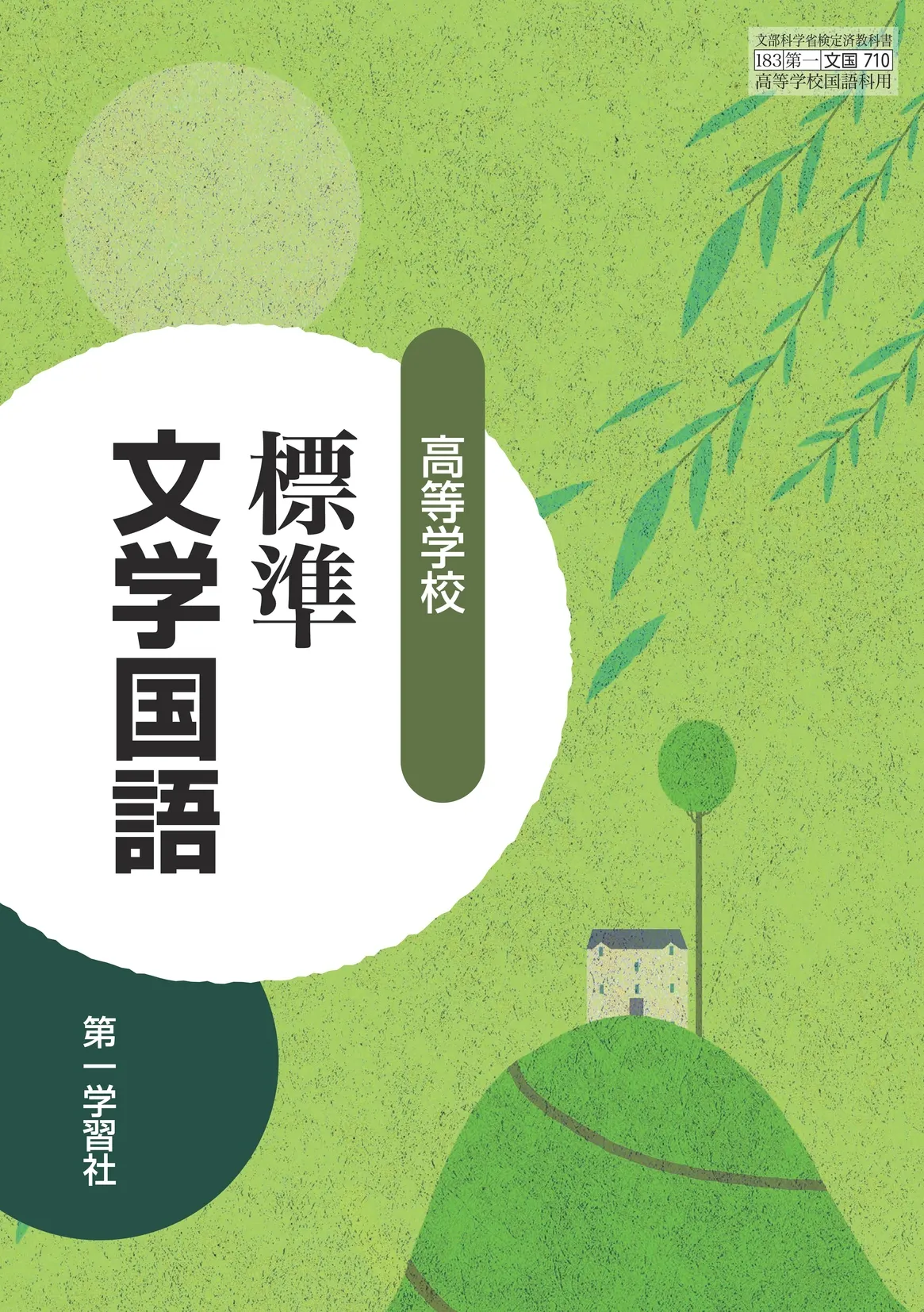 文部科学省検定済教科書
183 第一 文国 710
高等学校国語科用

高等学校

標準

文学国語

第一学習社